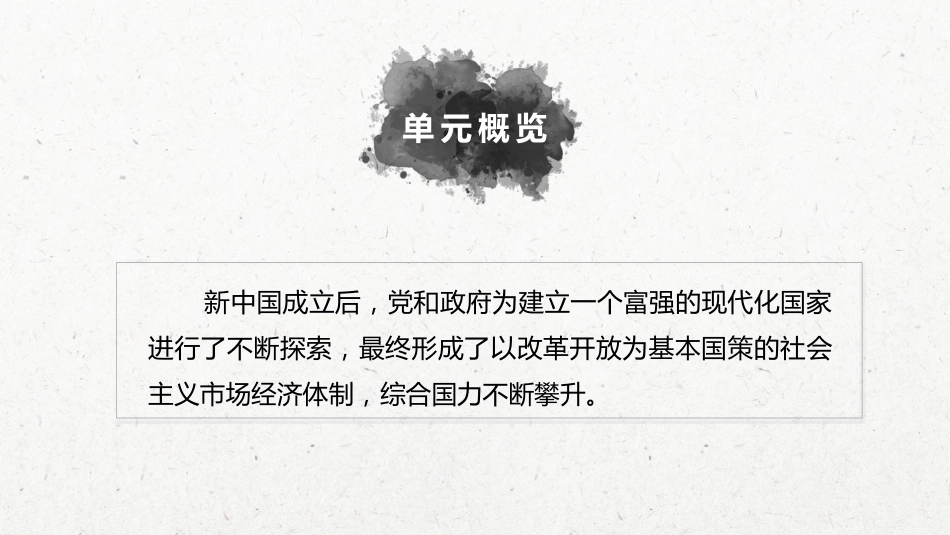 单元概览

新中国成立后，党和政府为建立一个富强的现代化国家进行了不断探索，最终形成了以改革开放为基本国策的社会主义市场经济体制，综合国力不断攀升。